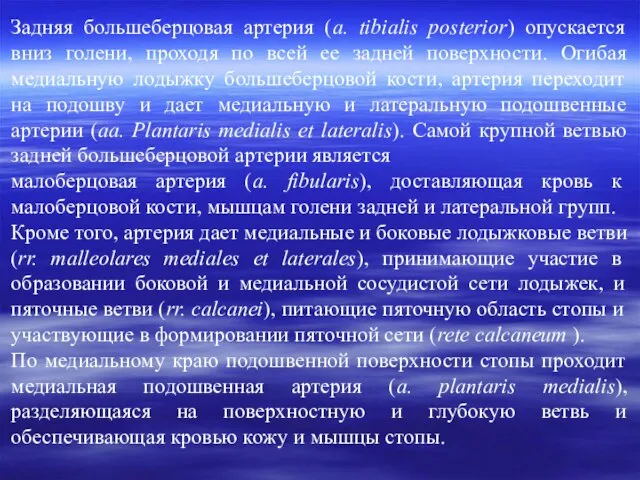 Задняя большеберцовая артерия (a. tibialis posterior) опускается вниз голени, проходя по всей ее задней поверхности. Огибая медиальную лодыжку большеберцовой кости, артерия переходит на подошву и дает медиальную и латеральную подошвенные артерии (aa. Plantaris medialis et lateralis). Самой крупной ветвью задней большеберцовой артерии является
малоберцовая артерия (a. fibularis), доставляющая кровь к малоберцовой кости, мышцам голени задней и латеральной групп.
Кроме того, артерия дает медиальные и боковые лодыжковые ветви (rr. malleolares mediales et laterales), принимающие участие в образовании боковой и медиальной сосудистой сети лодыжек, и пяточные ветви (rr. calcanei), питающие пяточную область стопы и участвующие в формировании пяточной сети (rete calcaneum ).
По медиальному краю подошвенной поверхности стопы проходит медиальная подошвенная артерия (a. plantaris medialis), разделяющаяся на поверхностную и глубокую ветвь и обеспечивающая кровью кожу и мышцы стопы.